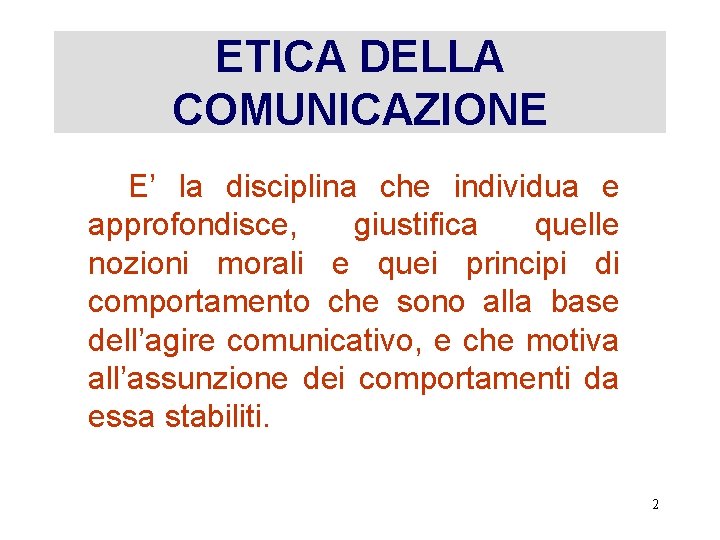 ETICA DELLA COMUNICAZIONE

E' la disciplina che individua e approfondisce, giustifica quelle nozioni morali e quei principi di comportamento che sono alla base dell'agire comunicativo, e che motiva all'assunzione dei comportamenti da essa stabiliti.

2